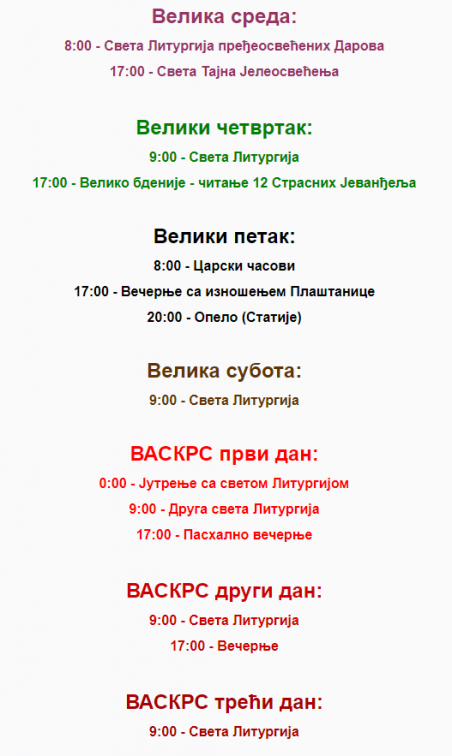 Велика среда:
8:00 - Света Литургија пређеосвећених Дарова
17:00 - Света Тајна Јелеосвећења

Велики четвртак:
9:00 - Света Литургија
17:00 - Велико бденије - читање 12 Страсних Јеванђеља

Велики петак:
8:00 - Царски часови
17:00 - Вечерње са изношењем Плаштанице
20:00 - Опело (Статије)

Велика субота:
9:00 - Света Литургија

ВАСКРС први дан:
0:00 - Јутрење са светом Литургијом
9:00 - Друга света Литургија
17:00 - Пасхално вечерње

ВАСКРС други дан:
9:00 - Света Литургија
17:00 - Вечерње

ВАСКРС трећи дан:
9:00 - Света Литургија